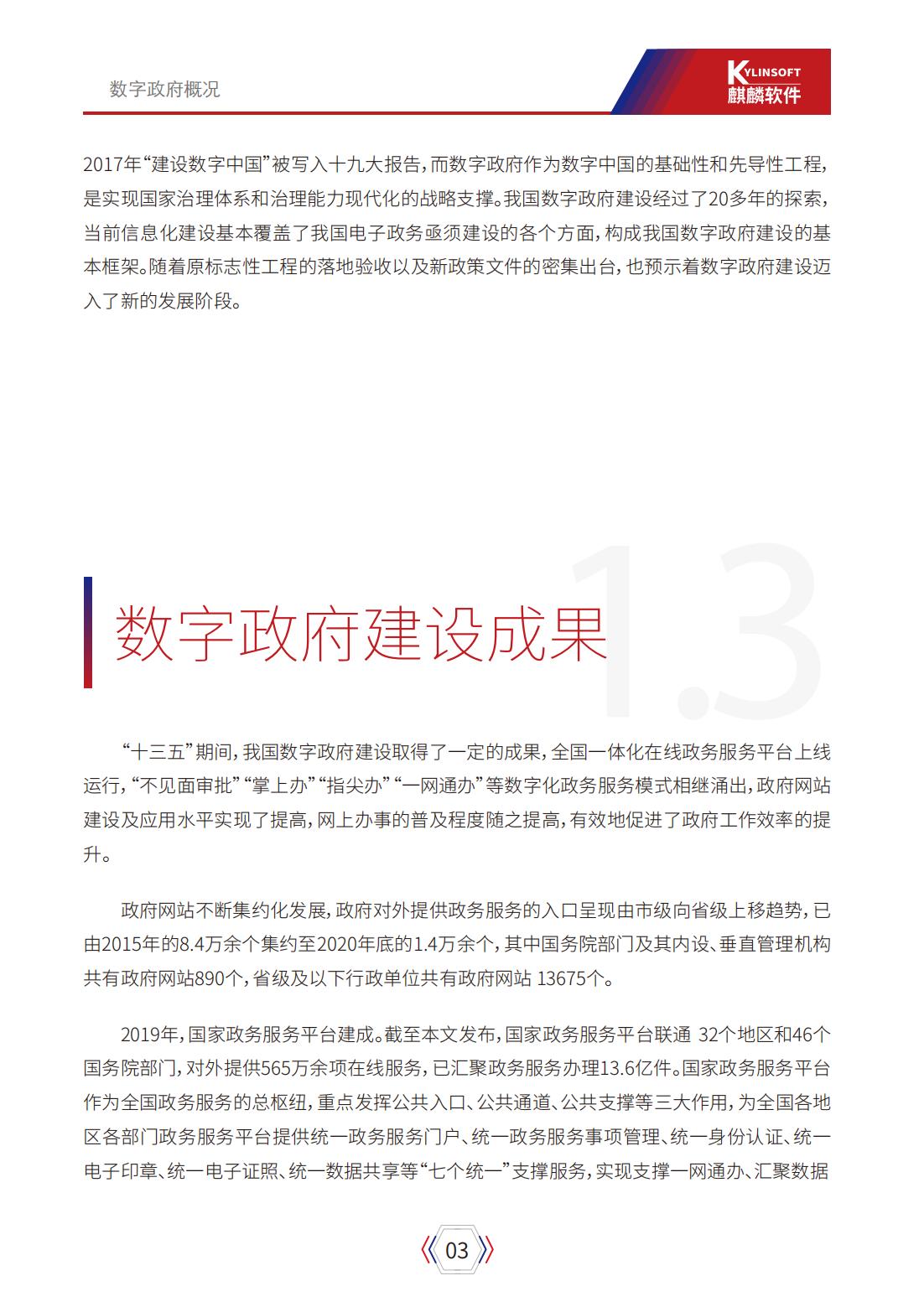 数字政府概况

KYLINSOFT
麒麟软件

2017年“建设数字中国”被写入十九大报告，而数字政府作为数字中国的基础性和先导性工程，是实现国家治理体系和治理能力现代化的战略支撑。我国数字政府建设经过了20多年的探索，当前信息化建设基本覆盖了我国电子政务亟须建设的各个方面，构成我国数字政府建设的基本框架。随着原标志性工程的落地验收以及新政策文件的密集出台，也预示着数字政府建设迈入了新的发展阶段。

1.3

数字政府建设成果

“十三五”期间，我国数字政府建设取得了一定的成果，全国一体化在线政务服务平台上线运行，“不见面审批”“掌上办”“指尖办”“一网通办”等数字化政务服务模式相继涌出，政府网站建设及应用水平实现了提高，网上办事的普及程度随之提高，有效地促进了政府工作效率的提升。

政府网站不断集约化发展，政府对外提供政务服务的入口呈现由市级向省级上移趋势，已由2015年的8.4万余个集约至2020年底的1.4万余个，其中国务院部门及其内设、垂直管理机构共有政府网站890个，省级及以下行政单位共有政府网站 13675个。

2019年，国家政务服务平台建成。截至本文发布，国家政务服务平台联通 32个地区和46个国务院部门，对外提供565万余项在线服务，已汇聚政务服务办理13.6亿件。国家政务服务平台作为全国政务服务的总枢纽，重点发挥公共入口、公共通道、公共支撑等三大作用，为全国各地区各部门政务服务平台提供统一政务服务门户、统一政务服务事项管理、统一身份认证、统一电子印章、统一电子证照、统一数据共享等“七个统一”支撑服务，实现支撑一网通办、汇聚数据

03